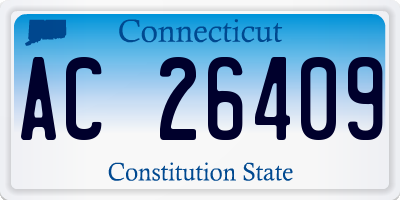 Connecticut

AC 26409

Constitution State